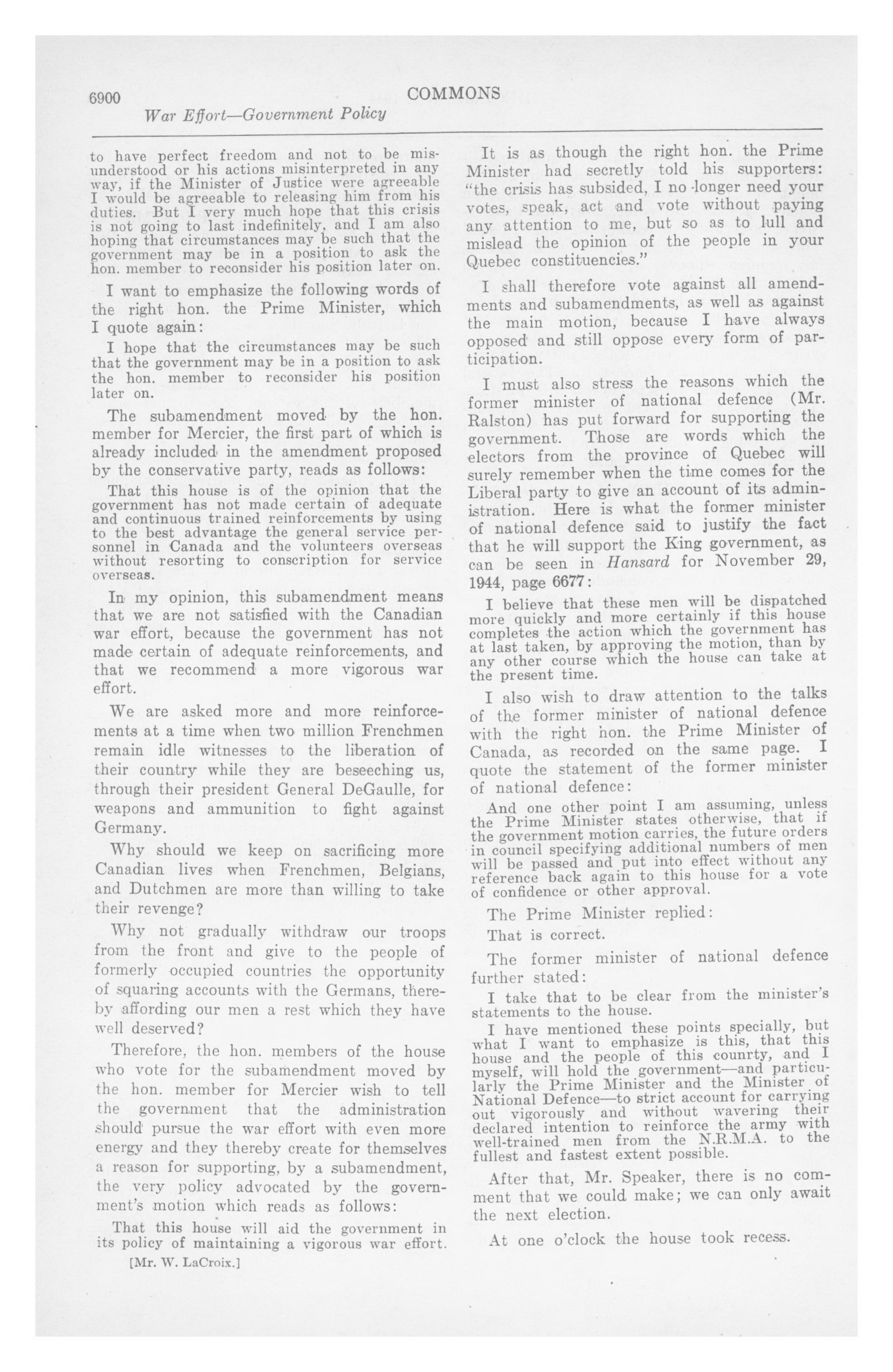 6900 COMMONS

War Effort—Government Policy

to have perfect freedom and not to be misunderstood or his actions misinterpreted in any way, if the Minister of Justice were agreeable I would be agreeable to releasing him from his duties. But I very much hope that this crisis is not going to last indefinitely, and I am also hoping that circumstances may be such that the government may be in a position to ask the hon. member to reconsider his position later on.

I want to emphasize the following words of the right hon. the Prime Minister, which I quote again:

I hope that the circumstances may be such that the government may be in a position to ask the hon. member to reconsider his position later on.

The subamendment moved by the hon. member for Mercier, the first part of which is already included in the amendment proposed by the conservative party, reads as follows:

That this house is of the opinion that the government has not made certain of adequate and continuous trained reinforcements by using to the best advantage the general service personnel in Canada and the volunteers overseas without resorting to conscription for service overseas.

In my opinion, this subamendment means that we are not satisfied with the Canadian war effort, because the government has not made certain of adequate reinforcements, and that we recommend a more vigorous war effort.

We are asked more and more reinforcements at a time when two million Frenchmen remain idle witnesses to the liberation of their country while they are beseeching us, through their president General DeGaulle, for weapons and ammunition to fight against Germany.

Why should we keep on sacrificing more Canadian lives when Frenchmen, Belgians, and Dutchmen are more than willing to take their revenge?

Why not gradually withdraw our troops from the front and give to the people of formerly occupied countries the opportunity of squaring accounts with the Germans, thereby affording our men a rest which they have well deserved?

Therefore, the hon. members of the house who vote for the subamendment moved by the hon. member for Mercier wish to tell the government that the administration should pursue the war effort with even more energy and they thereby create for themselves a reason for supporting, by a subamendment, the very policy advocated by the government's motion which reads as follows:

That this house will aid the government in its policy of maintaining a vigorous war effort.

[Mr. W. LaCroix.]

It is as though the right hon. the Prime Minister had secretly told his supporters: "the crisis has subsided, I no longer need your votes, speak, act and vote without paying any attention to me, but so as to lull and mislead the opinion of the people in your Quebec constituencies."

I shall therefore vote against all amendments and subamendments, as well as against the main motion, because I have always opposed and still oppose every form of participation.

I must also stress the reasons which the former minister of national defence (Mr. Ralston) has put forward for supporting the government. Those are words which the electors from the province of Quebec will surely remember when the time comes for the Liberal party to give an account of its administration. Here is what the former minister of national defence said to justify the fact that he will support the King government, as can be seen in Hansard for November 29, 1944, page 6677:

I believe that these men will be dispatched more quickly and more certainly if this house completes the action which the government has at last taken, by approving the motion, than by any other course which the house can take at the present time.

I also wish to draw attention to the talks of the former minister of national defence with the right hon. the Prime Minister of Canada, as recorded on the same page. I quote the statement of the former minister of national defence:

And one other point I am assuming, unless the Prime Minister states otherwise, that if the government motion carries, the future orders in council specifying additional numbers of men will be passed and put into effect without any reference back again to this house for a vote of confidence or other approval.

The Prime Minister replied:

That is correct.

The former minister of national defence further stated:

I take that to be clear from the minister's statements to the house.

I have mentioned these points specially, but what I want to emphasize is this, that this house and the people of this counrty, and I myself, will hold the government—and particularly the Prime Minister and the Minister of National Defence—to strict account for carrying out vigorously and without wavering their declared intention to reinforce the army with well-trained men from the N.R.M.A. to the fullest and fastest extent possible.

After that, Mr. Speaker, there is no comment that we could make; we can only await the next election.

At one o'clock the house took recess.